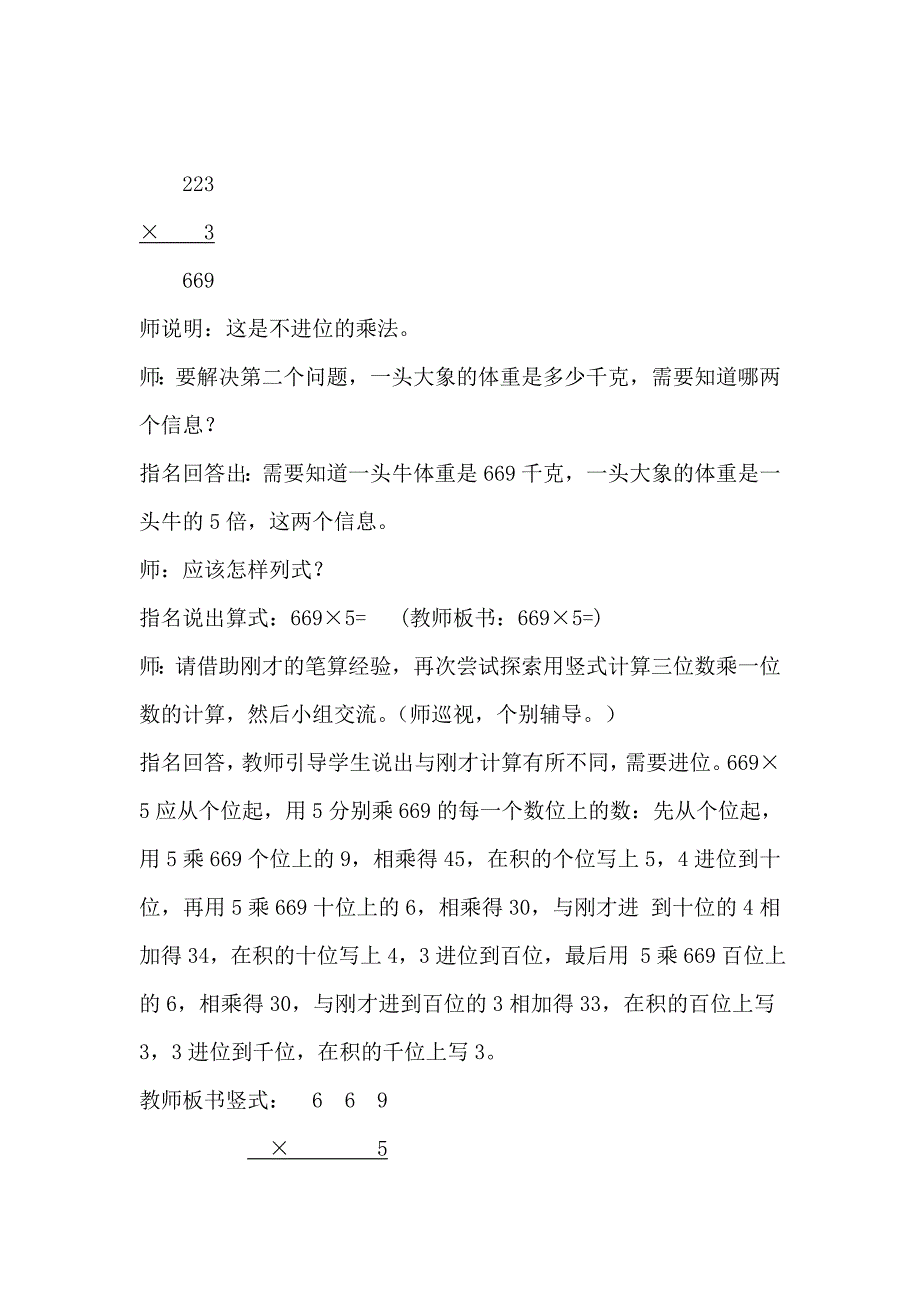 223

× 3

669

师说明：这是不进位的乘法。

师：要解决第二个问题，一头大象的体重是多少千克，需要知道哪两个信息？

指名回答出：需要知道一头牛体重是 669 千克，一头大象的体重是一头牛的 5 倍，这两个信息。

师：应该怎样列式？

指名说出算式：669×5=　（教师板书：669×5=)

师：请借助刚才的笔算经验，再次尝试探索用竖式计算三位数乘一位数的计算，然后小组交流。（师巡视，个别辅导。）

指名回答，教师引导学生说出与刚才计算有所不同，需要进位。669×5 应从个位起，用 5 分别乘 669 的每一个数位上的数：先从个位起，用 5 乘 669 个位上的 9，相乘得 45，在积的个位写上 5，4 进位到十位，再用 5 乘 669 十位上的 6，相乘得 30，与刚才进 到十位的 4 相加得 34，在积的十位写上 4，3 进位到百位，最后用 5 乘 669 百位上的 6，相乘得 30，与刚才进到百位的 3 相加得 33，在积的百位上写 3，3 进位到千位，在积的千位上写 3。

教师板书竖式：　6 6 9

× 5